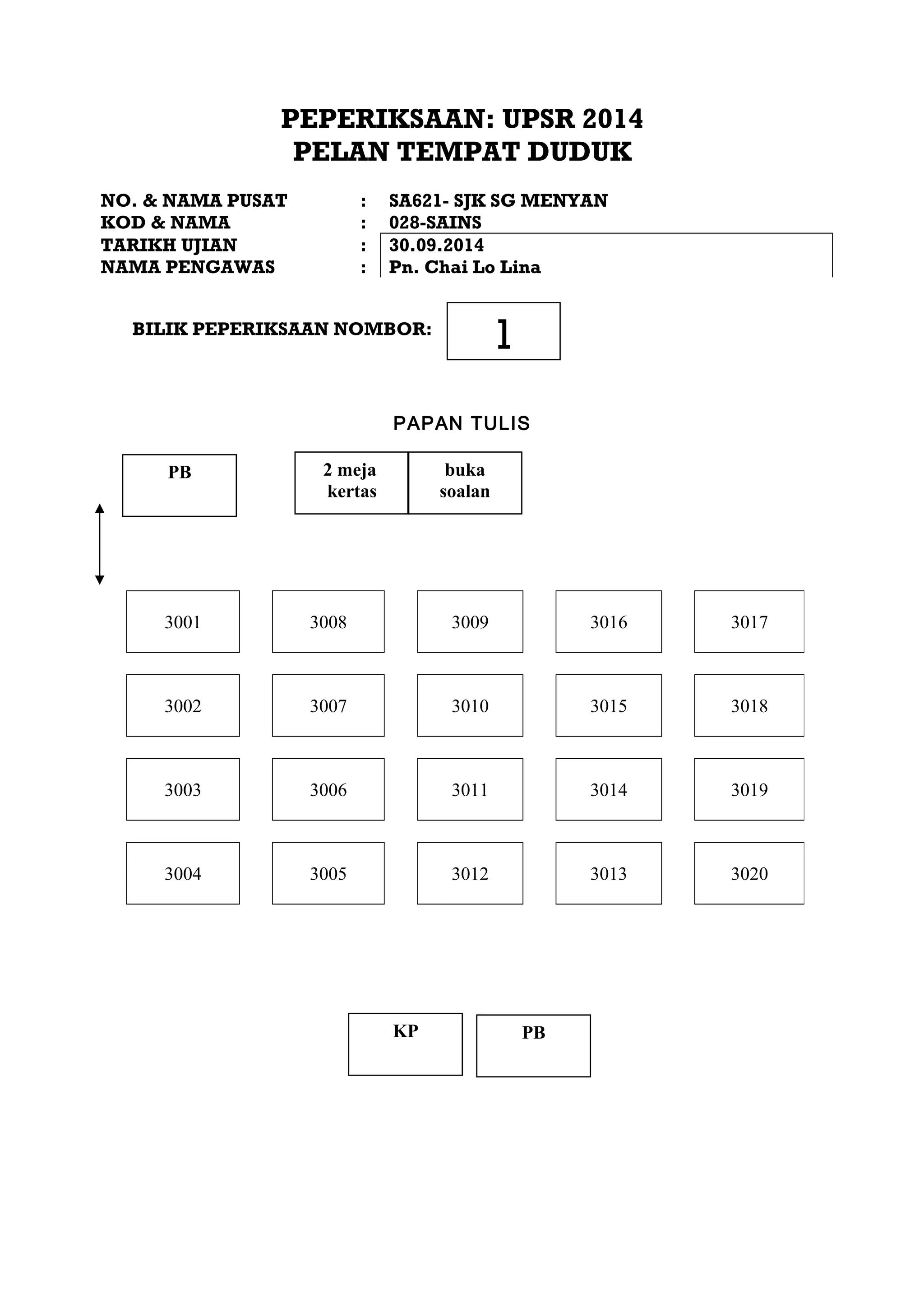 PEPERIKSAAN: UPSR 2014
PELAN TEMPAT DUDUK

NO. & NAMA PUSAT : SA621- SJK SG MENYAN
KOD & NAMA : 028-SAINS
TARIKH UJIAN : 30.09.2014
NAMA PENGAWAS : Pn. Chai Lo Lina

BILIK PEPERIKSAAN NOMBOR: 1

PAPAN TULIS

PB

2 meja kertas

buka soalan

| 3001 | 3008 | 3009 | 3016 | 3017 |
|---|---|---|---|---|
| 3002 | 3007 | 3010 | 3015 | 3018 |
| 3003 | 3006 | 3011 | 3014 | 3019 |
| 3004 | 3005 | 3012 | 3013 | 3020 |

KP

PB